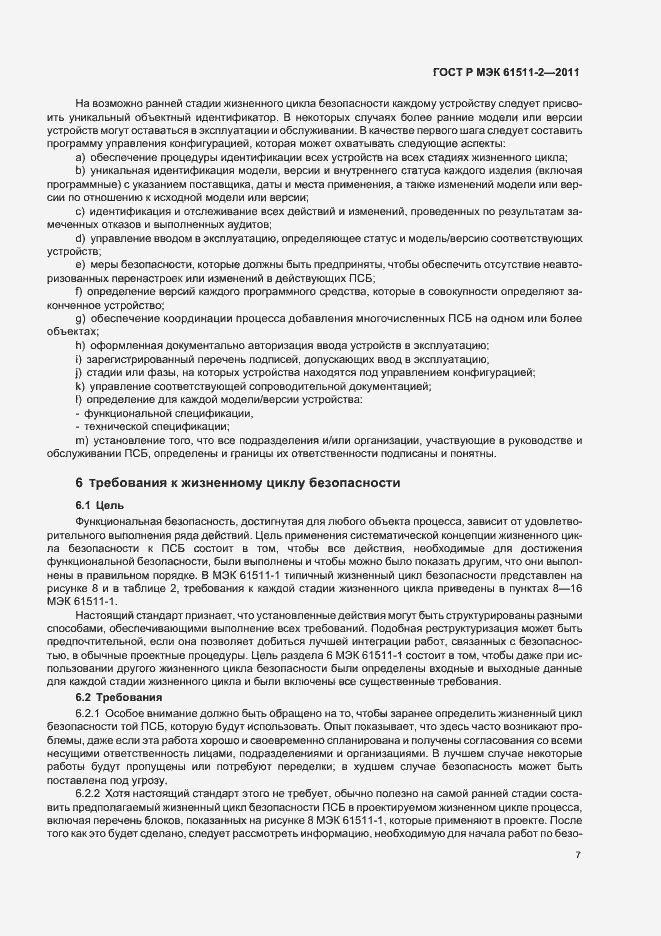 ГОСТ Р МЭК 61511-2—2011

На возможно ранней стадии жизненного цикла безопасности каждому устройству следует присвоить уникальный объектный идентификатор. В некоторых случаях более ранние модели или версии устройств могут оставаться в эксплуатации и обслуживании. В качестве первого шага следует составить программу управления конфигурацией, которая может охватывать следующие аспекты:

a) обеспечение процедуры идентификации всех устройств на всех стадиях жизненного цикла;

b) уникальная идентификация модели, версии и внутреннего статуса каждого изделия (включая программные) с указанием поставщика, даты и места применения, а также изменений модели или версии по отношению к исходной модели или версии;

c) идентификация и отслеживание всех действий и изменений, проведенных по результатам замеченных отказов и выполненных аудитов;

d) управление вводом в эксплуатацию, определяющее статус и модель/версию соответствующих устройств;

e) меры безопасности, которые должны быть предприняты, чтобы обеспечить отсутствие неавторизованных перенастроек или изменений в действующих ПСБ;

f) определение версий каждого программного средства, которые в совокупности определяют законченное устройство;

g) обеспечение координации процесса добавления многочисленных ПСБ на одном или более объектах;

h) оформленная документально авторизация ввода устройств в эксплуатацию;

i) зарегистрированный перечень подписей, допускающих ввод в эксплуатацию;

j) стадии или фазы, на которых устройства находятся под управлением конфигурацией;

k) управление соответствующей сопроводительной документацией;

l) определение для каждой модели/версии устройства:

- функциональной спецификации,

- технической спецификации;

m) установление того, что все подразделения и/или организации, участвующие в руководстве и обслуживании ПСБ, определены и границы их ответственности подписаны и понятны.

6 Требования к жизненному циклу безопасности

6.1 Цель

Функциональная безопасность, достигнутая для любого объекта процесса, зависит от удовлетворительного выполнения ряда действий. Цель применения систематической концепции жизненного цикла безопасности к ПСБ состоит в том, чтобы все действия, необходимые для достижения функциональной безопасности, были выполнены и чтобы можно было показать другим, что они выполнены в правильном порядке. В МЭК 61511-1 типичный жизненный цикл безопасности представлен на рисунке 8 и в таблице 2, требования к каждой стадии жизненного цикла приведены в пунктах 8—16 МЭК 61511-1.

Настоящий стандарт признает, что установленные действия могут быть структурированы разными способами, обеспечивающими выполнение всех требований. Подобная реструктуризация может быть предпочтительной, если она позволяет добиться лучшей интеграции работ, связанных с безопасностью, в обычные проектные процедуры. Цель раздела 6 МЭК 61511-1 состоит в том, чтобы даже при использовании другого жизненного цикла безопасности были определены входные и выходные данные для каждой стадии жизненного цикла и были включены все существенные требования.

6.2 Требования

6.2.1 Особое внимание должно быть обращено на то, чтобы заранее определить жизненный цикл безопасности той ПСБ, которую будут использовать. Опыт показывает, что здесь часто возникают проблемы, даже если эта работа хорошо и своевременно спланирована и получены согласования со всеми несущими ответственность лицами, подразделениями и организациями. В лучшем случае некоторые работы будут пропущены или потребуют переделки; в худшем случае безопасность может быть поставлена под угрозу.

6.2.2 Хотя настоящий стандарт этого не требует, обычно полезно на самой ранней стадии составить предполагаемый жизненный цикл безопасности ПСБ в проектируемом жизненном цикле процесса, включая перечень блоков, показанных на рисунке 8 МЭК 61511-1, которые применяют в проекте. После того как это будет сделано, следует рассмотреть информацию, необходимую для начала работ по безо-

7